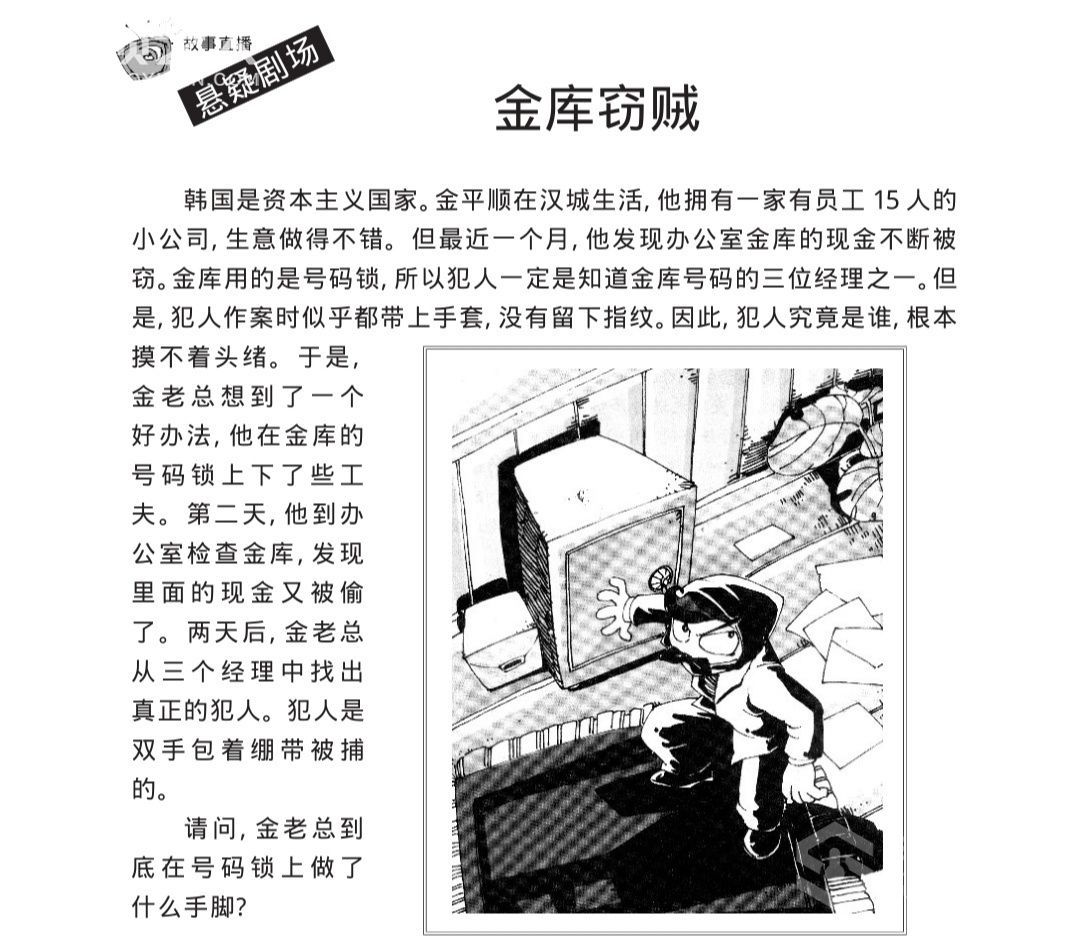 故事直播
悬疑剧场

金库窃贼

韩国是资本主义国家。金平顺在汉城生活，他拥有一家有员工 15 人的小公司，生意做得不错。但最近一个月，他发现办公室金库的现金不断被窃。金库用的是号码锁，所以犯人一定是知道金库号码的三位经理之一。但是，犯人作案时似乎都带上手套，没有留下指纹。因此，犯人究竟是谁，根本摸不着头绪。于是，金老总想到了一个好办法，他在金库的号码锁上下了些工夫。第二天，他到办公室检查金库，发现里面的现金又被偷了。两天后，金老总从三个经理中找出真正的犯人。犯人是双手包着绷带被捕的。

请问，金老总到底在号码锁上做了什么手脚？